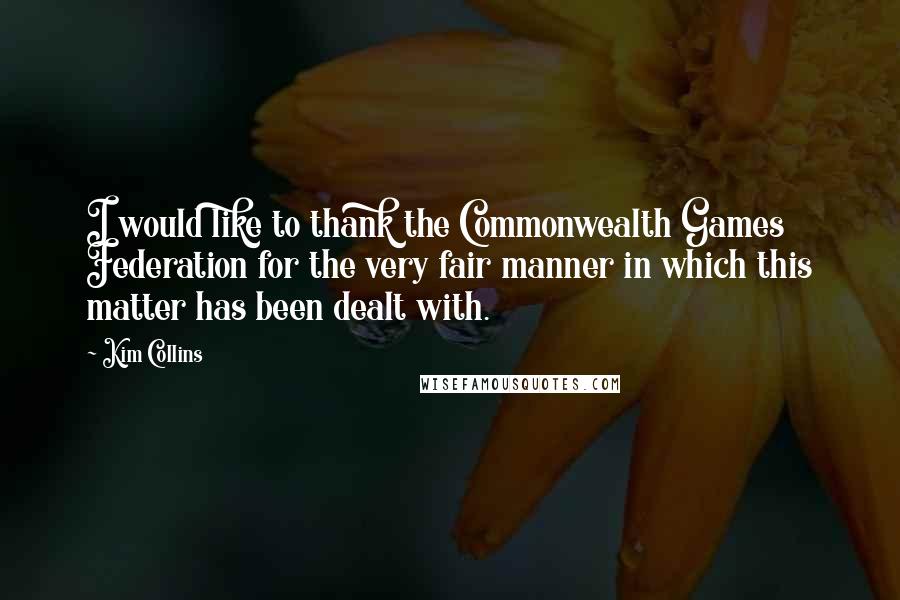 I would like to thank the Commonwealth Games Federation for the very fair manner in which this matter has been dealt with.

~ Kim Collins

WISEFAMOUSQUOTES.COM